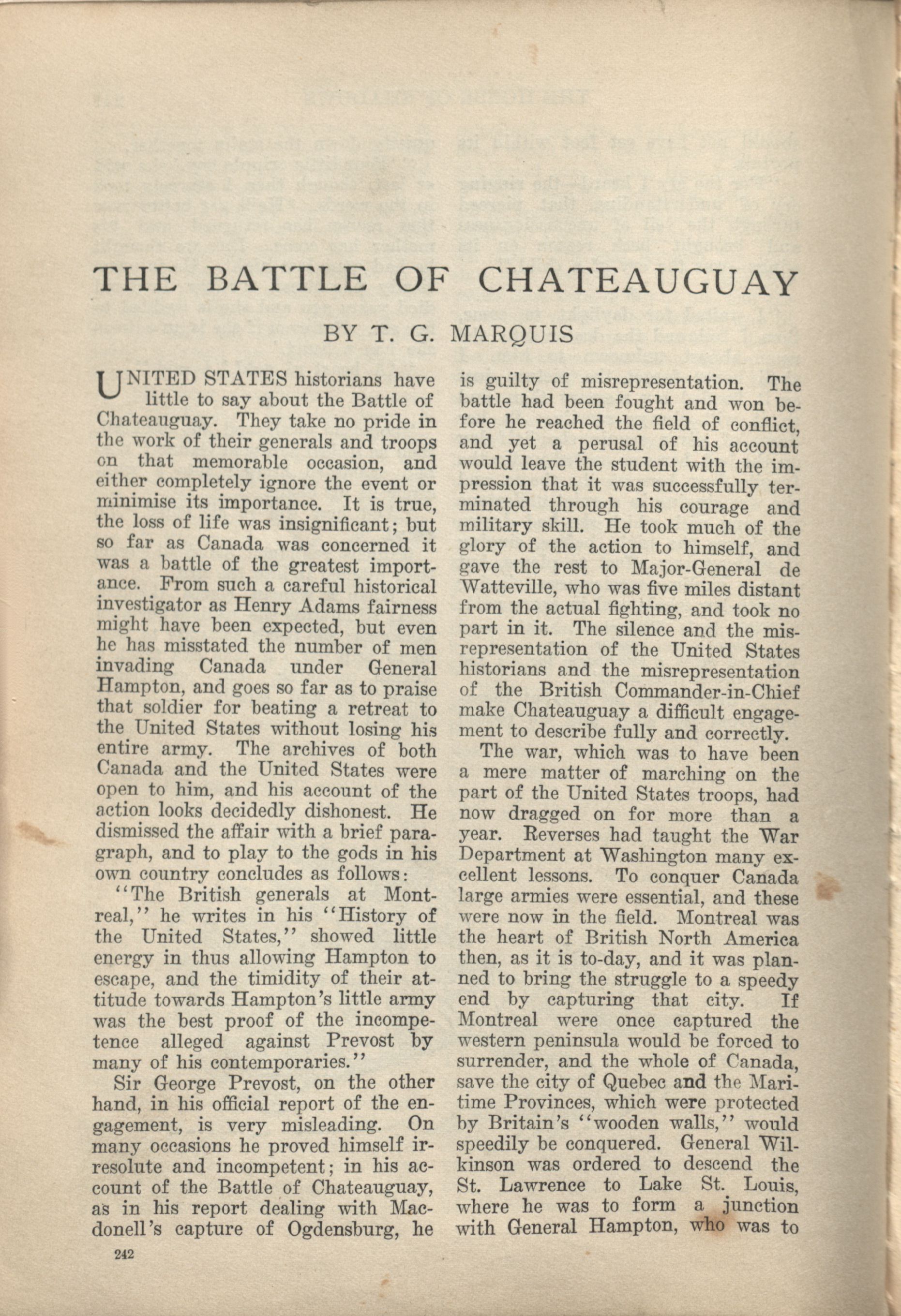 THE BATTLE OF CHATEAUGUAY

BY T. G. MARQUIS

UNITED STATES historians have little to say about the Battle of Chateauguay. They take no pride in the work of their generals and troops on that memorable occasion, and either completely ignore the event or minimise its importance. It is true, the loss of life was insignificant; but so far as Canada was concerned it was a battle of the greatest importance. From such a careful historical investigator as Henry Adams fairness might have been expected, but even he has misstated the number of men invading Canada under General Hampton, and goes so far as to praise that soldier for beating a retreat to the United States without losing his entire army. The archives of both Canada and the United States were open to him, and his account of the action looks decidedly dishonest. He dismissed the affair with a brief paragraph, and to play to the gods in his own country concludes as follows:

"The British generals at Montreal," he writes in his "History of the United States," showed little energy in thus allowing Hampton to escape, and the timidity of their attitude towards Hampton's little army was the best proof of the incompetence alleged against Prevost by many of his contemporaries."

Sir George Prevost, on the other hand, in his official report of the engagement, is very misleading. On many occasions he proved himself irresolute and incompetent; in his account of the Battle of Chateauguay, as in his report dealing with Macdonell's capture of Ogdensburg, he is guilty of misrepresentation. The battle had been fought and won before he reached the field of conflict, and yet a perusal of his account would leave the student with the impression that it was successfully terminated through his courage and military skill. He took much of the glory of the action to himself, and gave the rest to Major-General de Watteville, who was five miles distant from the actual fighting, and took no part in it. The silence and the misrepresentation of the United States historians and the misrepresentation of the British Commander-in-Chief make Chateauguay a difficult engagement to describe fully and correctly.

The war, which was to have been a mere matter of marching on the part of the United States troops, had now dragged on for more than a year. Reverses had taught the War Department at Washington many excellent lessons. To conquer Canada large armies were essential, and these were now in the field. Montreal was the heart of British North America then, as it is to-day, and it was planned to bring the struggle to a speedy end by capturing that city. If Montreal were once captured the western peninsula would be forced to surrender, and the whole of Canada, save the city of Quebec and the Maritime Provinces, which were protected by Britain's "wooden walls," would speedily be conquered. General Wilkinson was ordered to descend the St. Lawrence to Lake St. Louis, where he was to form a junction with General Hampton, who was to

242